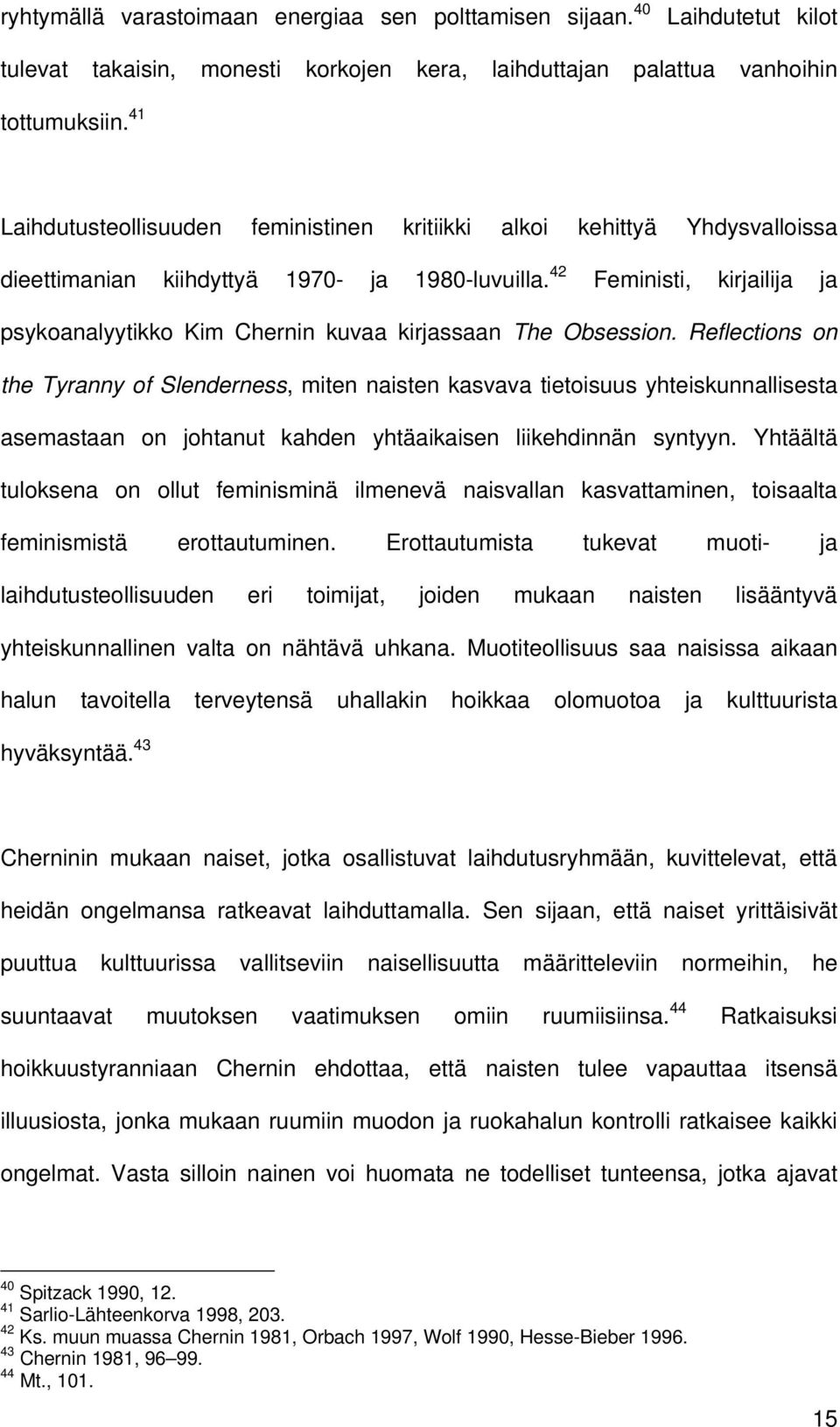 ryhtymällä varastoimaan energiaa sen polttamisen sijaan.$^{40}$ Laihdutetut kilot tulevat takaisin, monesti korkojen kera, laihduttajan palattua vanhoihin tottumuksiin.$^{41}$

Laihdutusteollisuuden feministinen kritiikki alkoi kehittyä Yhdysvalloissa dieettimanian kiihdyttyä 1970- ja 1980-luvuilla.$^{42}$ Feministi, kirjailija ja psykoanalyytikko Kim Chernin kuvaa kirjassaan The Obsession. Reflections on the Tyranny of Slenderness, miten naisten kasvava tietoisuus yhteiskunnallisesta asemastaan on johtanut kahden yhtäaikaisen liikehdinnän syntyyn. Yhtäältä tuloksena on ollut feminisminä ilmenevä naisvallan kasvattaminen, toisaalta feminismistä erottautuminen. Erottautumista tukevat muoti- ja laihdutusteollisuuden eri toimijat, joiden mukaan naisten lisääntyvä yhteiskunnallinen valta on nähtävä uhkana. Muotiteollisuus saa naisissa aikaan halun tavoitella terveytensä uhallakin hoikkaa olomuotoa ja kulttuurista hyväksyntää.$^{43}$

Cherninin mukaan naiset, jotka osallistuvat laihdutusryhmään, kuvittelevat, että heidän ongelmansa ratkeavat laihduttamalla. Sen sijaan, että naiset yrittäisivät puuttua kulttuurissa vallitseviin naisellisuutta määritteleviin normeihin, he suuntaavat muutoksen vaatimuksen omiin ruumiisiinsa.$^{44}$ Ratkaisuksi hoikkuustyranniaan Chernin ehdottaa, että naisten tulee vapauttaa itsensä illuusiosta, jonka mukaan ruumiin muodon ja ruokahalun kontrolli ratkaisee kaikki ongelmat. Vasta silloin nainen voi huomata ne todelliset tunteensa, jotka ajavat

$^{40}$ Spitzack 1990, 12.
$^{41}$ Sarlio-Lähteenkorva 1998, 203.
$^{42}$ Ks. muun muassa Chernin 1981, Orbach 1997, Wolf 1990, Hesse-Bieber 1996.
$^{43}$ Chernin 1981, 96–99.
$^{44}$ Mt., 101.

15